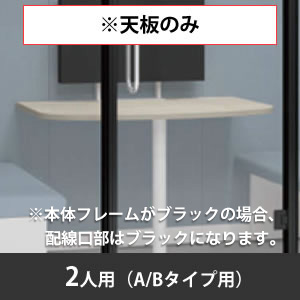 ※天板のみ

※本体フレームがブラックの場合、配線口部はブラックになります。

2人用（A/Bタイプ用）